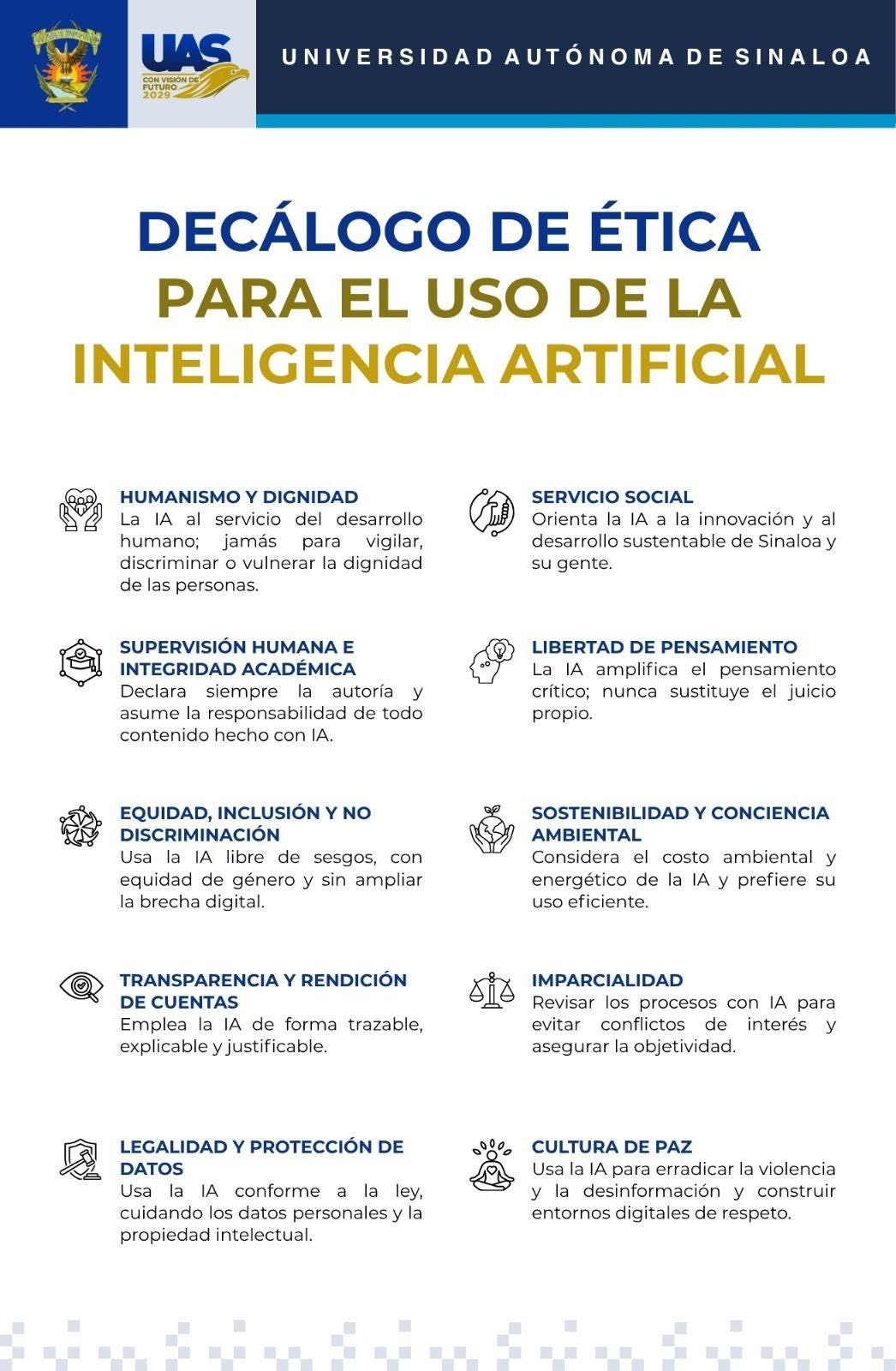 UAS
CON VISIÓN DE FUTURO 2029

UNIVERSIDAD AUTÓNOMA DE SINALOA

DECÁLOGO DE ÉTICA PARA EL USO DE LA INTELIGENCIA ARTIFICIAL

HUMANISMO Y DIGNIDAD
La IA al servicio del desarrollo humano; jamás para vigilar, discriminar o vulnerar la dignidad de las personas.

SUPERVISIÓN HUMANA E INTEGRIDAD ACADÉMICA
Declara siempre la autoría y asume la responsabilidad de todo contenido hecho con IA.

EQUIDAD, INCLUSIÓN Y NO DISCRIMINACIÓN
Usa la IA libre de sesgos, con equidad de género y sin ampliar la brecha digital.

TRANSPARENCIA Y RENDICIÓN DE CUENTAS
Emplea la IA de forma trazable, explicable y justificable.

LEGALIDAD Y PROTECCIÓN DE DATOS
Usa la IA conforme a la ley, cuidando los datos personales y la propiedad intelectual.

SERVICIO SOCIAL
Orienta la IA a la innovación y al desarrollo sustentable de Sinaloa y su gente.

LIBERTAD DE PENSAMIENTO
La IA amplifica el pensamiento crítico; nunca sustituye el juicio propio.

SOSTENIBILIDAD Y CONCIENCIA AMBIENTAL
Considera el costo ambiental y energético de la IA y prefiere su uso eficiente.

IMPARCIALIDAD
Revisar los procesos con IA para evitar conflictos de interés y asegurar la objetividad.

CULTURA DE PAZ
Usa la IA para erradicar la violencia y la desinformación y construir entornos digitales de respeto.